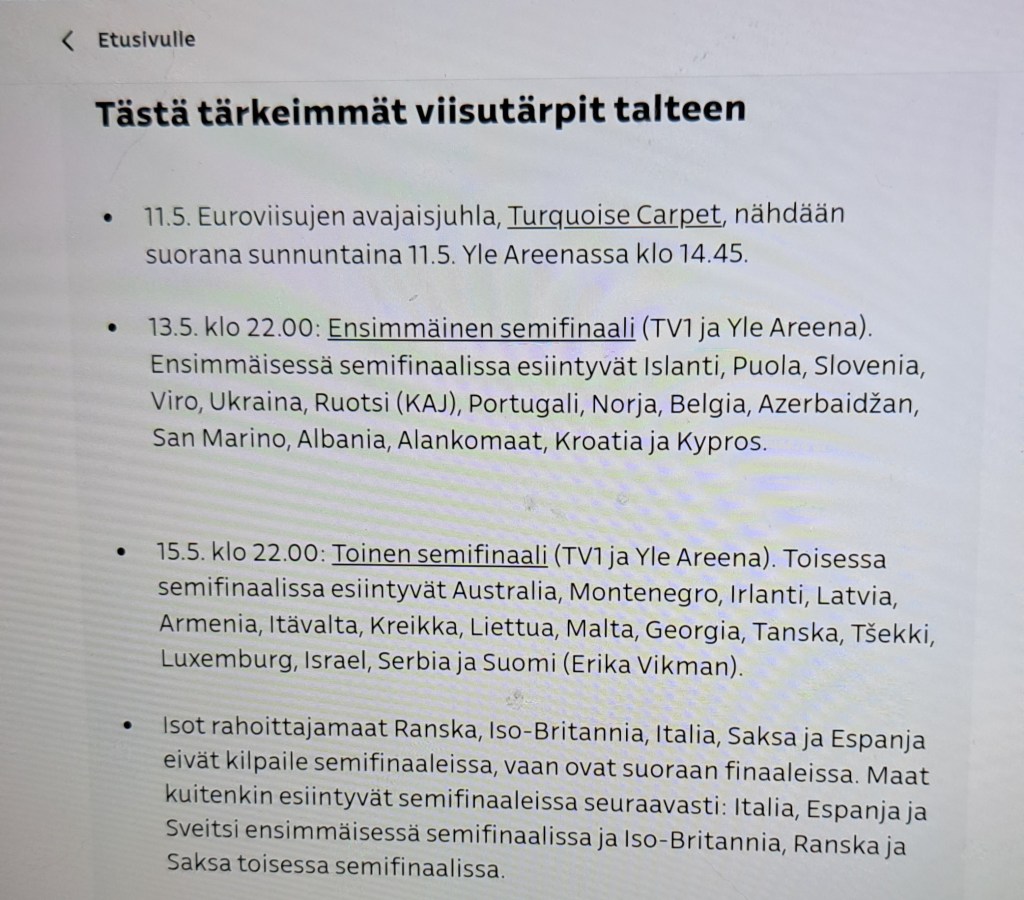 Etusivulle

Tästä tärkeimmät viisutärpit talteen

• 11.5. Euroviisujen avajaisjuhla, Turquoise Carpet, nähdään suorana sunnuntaina 11.5. Yle Areenassa klo 14.45.

• 13.5. klo 22.00: Ensimmäinen semifinaali (TV1 ja Yle Areena). Ensimmäisessä semifinaalissa esiintyvät Islanti, Puola, Slovenia, Viro, Ukraina, Ruotsi (KAJ), Portugali, Norja, Belgia, Azerbaidžan, San Marino, Albania, Alankomaat, Kroatia ja Kypros.

• 15.5. klo 22.00: Toinen semifinaali (TV1 ja Yle Areena). Toisessa semifinaalissa esiintyvät Australia, Montenegro, Irlanti, Latvia, Armenia, Itävalta, Kreikka, Liettua, Malta, Georgia, Tanska, Tšekki, Luxemburg, Israel, Serbia ja Suomi (Erika Vikman).

• Isot rahoittajamaat Ranska, Iso-Britannia, Italia, Saksa ja Espanja eivät kilpaile semifinaaleissa, vaan ovat suoraan finaaleissa. Maat kuitenkin esiintyvät semifinaaleissa seuraavasti: Italia, Espanja ja Sveitsi ensimmäisessä semifinaalissa ja Iso-Britannia, Ranska ja Saksa toisessa semifinaalissa.